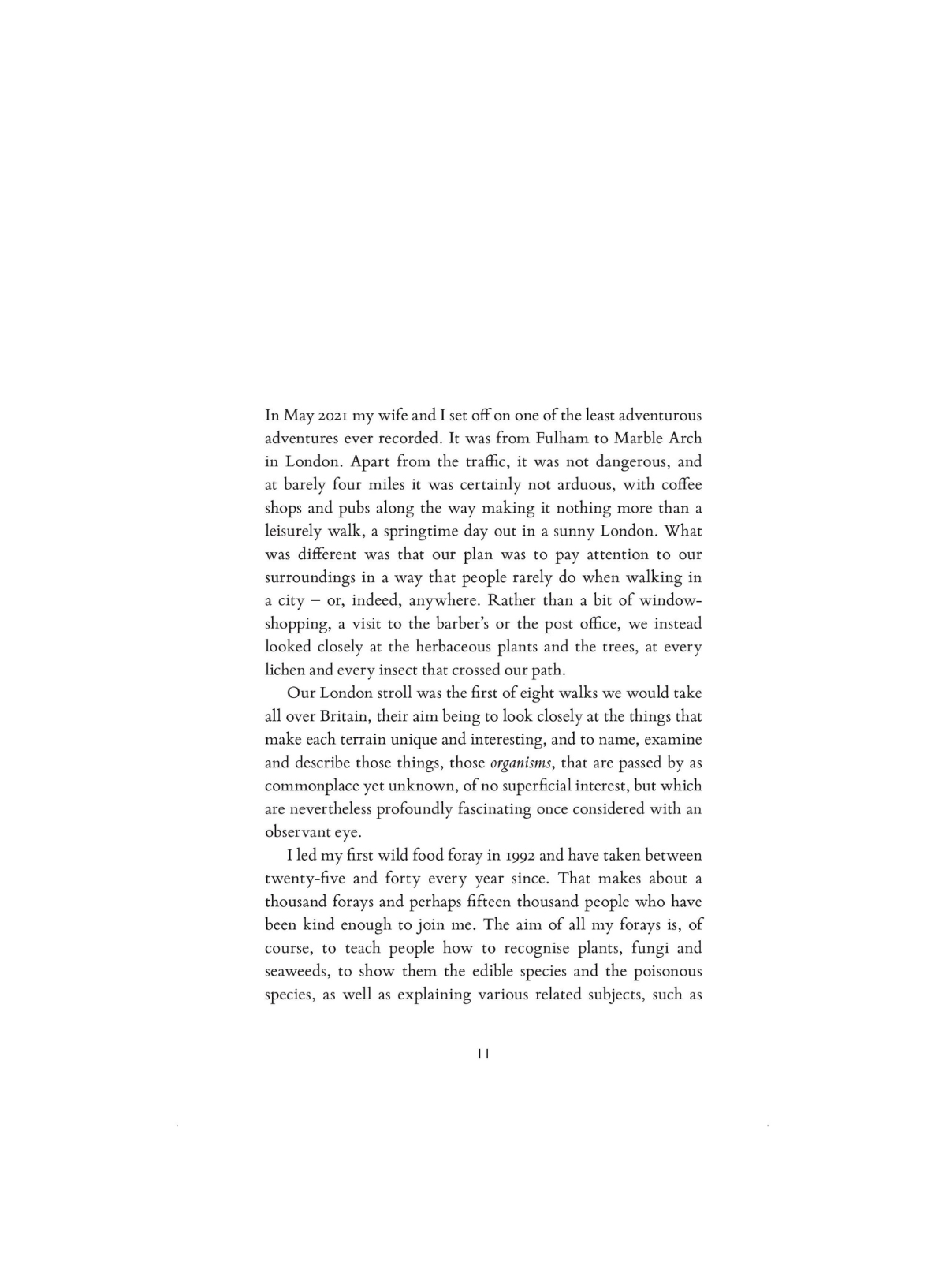 In May 2021 my wife and I set off on one of the least adventurous adventures ever recorded. It was from Fulham to Marble Arch in London. Apart from the traffic, it was not dangerous, and at barely four miles it was certainly not arduous, with coffee shops and pubs along the way making it nothing more than a leisurely walk, a springtime day out in a sunny London. What was different was that our plan was to pay attention to our surroundings in a way that people rarely do when walking in a city – or, indeed, anywhere. Rather than a bit of window-shopping, a visit to the barber's or the post office, we instead looked closely at the herbaceous plants and the trees, at every lichen and every insect that crossed our path.

Our London stroll was the first of eight walks we would take all over Britain, their aim being to look closely at the things that make each terrain unique and interesting, and to name, examine and describe those things, those organisms, that are passed by as commonplace yet unknown, of no superficial interest, but which are nevertheless profoundly fascinating once considered with an observant eye.

I led my first wild food foray in 1992 and have taken between twenty-five and forty every year since. That makes about a thousand forays and perhaps fifteen thousand people who have been kind enough to join me. The aim of all my forays is, of course, to teach people how to recognise plants, fungi and seaweeds, to show them the edible species and the poisonous species, as well as explaining various related subjects, such as

11